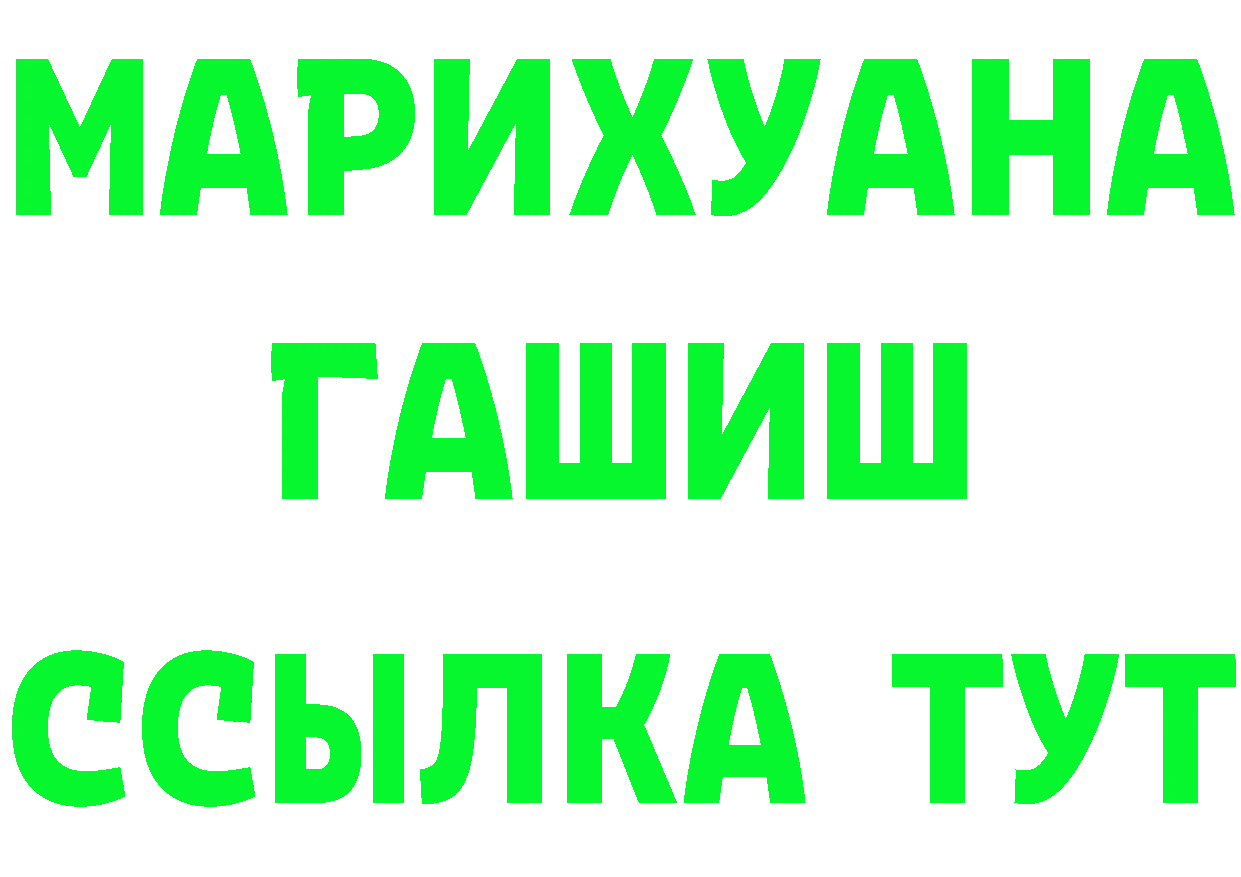 МАРИХУАНА
ГАШИШ
ССЫЛКА ТУТ